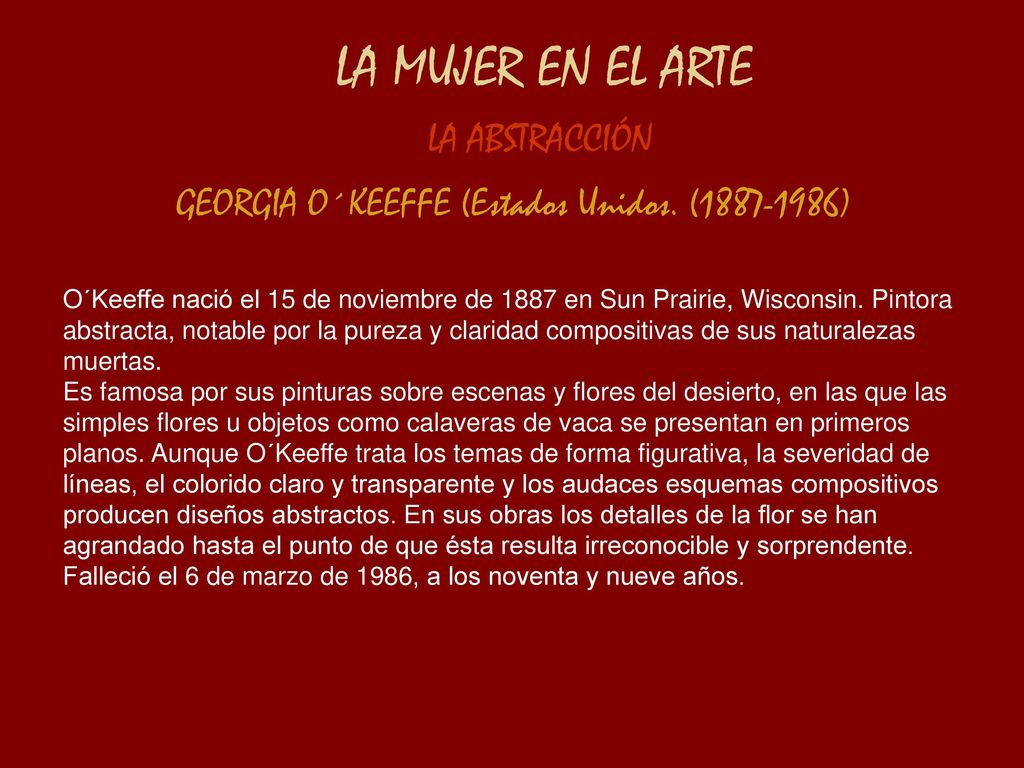 LA MUJER EN EL ARTE

LA ABSTRACCIÓN

GEORGIA O´KEEFFE (Estados Unidos. (1887-1986)

O´Keeffe nació el 15 de noviembre de 1887 en Sun Prairie, Wisconsin. Pintora abstracta, notable por la pureza y claridad compositivas de sus naturalezas muertas.
Es famosa por sus pinturas sobre escenas y flores del desierto, en las que las simples flores u objetos como calaveras de vaca se presentan en primeros planos. Aunque O´Keeffe trata los temas de forma figurativa, la severidad de líneas, el colorido claro y transparente y los audaces esquemas compositivos producen diseños abstractos. En sus obras los detalles de la flor se han agrandado hasta el punto de que ésta resulta irreconocible y sorprendente. Falleció el 6 de marzo de 1986, a los noventa y nueve años.